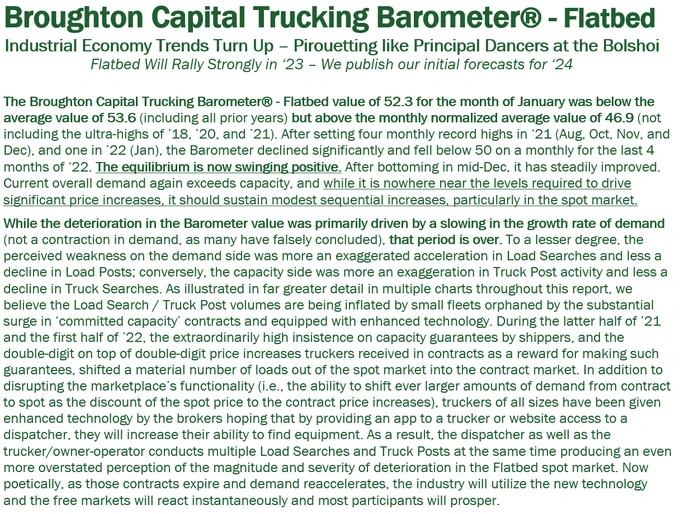 Broughton Capital Trucking Barometer® - Flatbed

Industrial Economy Trends Turn Up – Pirouetting like Principal Dancers at the Bolshoi

Flatbed Will Rally Strongly in '23 – We publish our initial forecasts for '24

The Broughton Capital Trucking Barometer® - Flatbed value of 52.3 for the month of January was below the average value of 53.6 (including all prior years) but above the monthly normalized average value of 46.9 (not including the ultra-highs of '18, '20, and '21). After setting four monthly record highs in '21 (Aug, Oct, Nov, and Dec), and one in '22 (Jan), the Barometer declined significantly and fell below 50 on a monthly for the last 4 months of '22. The equilibrium is now swinging positive. After bottoming in mid-Dec, it has steadily improved. Current overall demand again exceeds capacity, and while it is nowhere near the levels required to drive significant price increases, it should sustain modest sequential increases, particularly in the spot market.

While the deterioration in the Barometer value was primarily driven by a slowing in the growth rate of demand (not a contraction in demand, as many have falsely concluded), that period is over. To a lesser degree, the perceived weakness on the demand side was more an exaggerated acceleration in Load Searches and less a decline in Load Posts; conversely, the capacity side was more an exaggeration in Truck Post activity and less a decline in Truck Searches. As illustrated in far greater detail in multiple charts throughout this report, we believe the Load Search / Truck Post volumes are being inflated by small fleets orphaned by the substantial surge in 'committed capacity' contracts and equipped with enhanced technology. During the latter half of '21 and the first half of '22, the extraordinarily high insistence on capacity guarantees by shippers, and the double-digit on top of double-digit price increases truckers received in contracts as a reward for making such guarantees, shifted a material number of loads out of the spot market into the contract market. In addition to disrupting the marketplace's functionality (i.e., the ability to shift ever larger amounts of demand from contract to spot as the discount of the spot price to the contract price increases), truckers of all sizes have been given enhanced technology by the brokers hoping that by providing an app to a trucker or website access to a dispatcher, they will increase their ability to find equipment. As a result, the dispatcher as well as the trucker/owner-operator conducts multiple Load Searches and Truck Posts at the same time producing an even more overstated perception of the magnitude and severity of deterioration in the Flatbed spot market. Now poetically, as those contracts expire and demand reaccelerates, the industry will utilize the new technology and the free markets will react instantaneously and most participants will prosper.